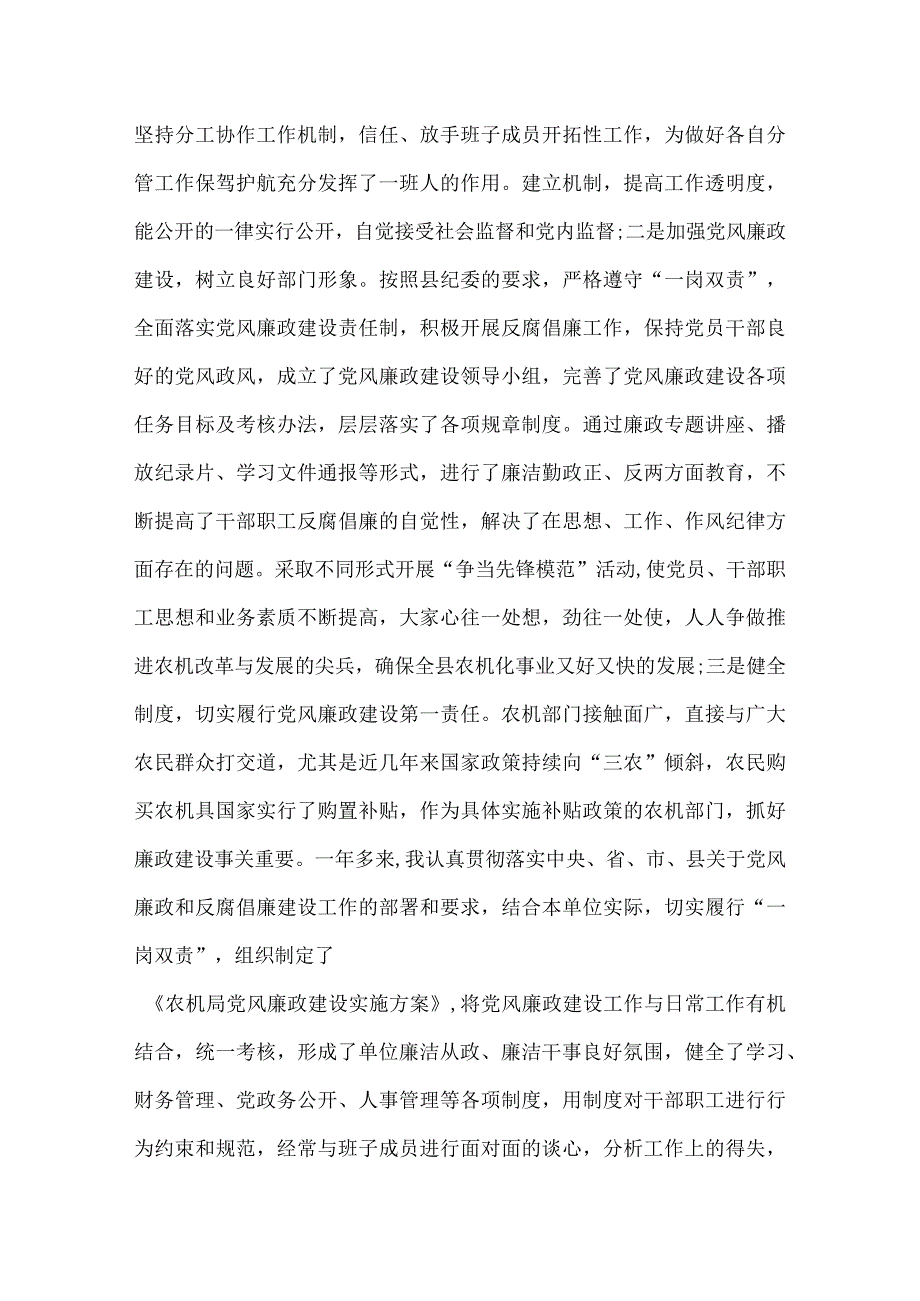 坚持分工协作工作机制，信任、放手班子成员开拓性工作，为做好各自分管工作保驾护航充分发挥了一班人的作用。建立机制，提高工作透明度，能公开的一律实行公开，自觉接受社会监督和党内监督;二是加强党风廉政建设，树立良好部门形象。按照县纪委的要求，严格遵守“一岗双责”，全面落实党风廉政建设责任制，积极开展反腐倡廉工作，保持党员干部良好的党风政风，成立了党风廉政建设领导小组，完善了党风廉政建设各项任务目标及考核办法，层层落实了各项规章制度。通过廉政专题讲座、播放纪录片、学习文件通报等形式，进行了廉洁勤政正、反两方面教育，不断提高了干部职工反腐倡廉的自觉性，解决了在思想、工作、作风纪律方面存在的问题。采取不同形式开展“争当先锋模范”活动,使党员、干部职工思想和业务素质不断提高，大家心往一处想，劲往一处使，人人争做推进农机改革与发展的尖兵，确保全县农机化事业又好又快的发展;三是健全制度，切实履行党风廉政建设第一责任。农机部门接触面广，直接与广大农民群众打交道，尤其是近几年来国家政策持续向“三农”倾斜，农民购买农机具国家实行了购置补贴，作为具体实施补贴政策的农机部门，抓好廉政建设事关重要。一年多来,我认真贯彻落实中央、省、市、县关于党风廉政和反腐倡廉建设工作的部署和要求，结合本单位实际，切实履行“一岗双责”，组织制定了

《农机局党风廉政建设实施方案》,将党风廉政建设工作与日常工作有机结合，统一考核，形成了单位廉洁从政、廉洁干事良好氛围，健全了学习、财务管理、党政务公开、人事管理等各项制度，用制度对干部职工进行行为约束和规范，经常与班子成员进行面对面的谈心，分析工作上的得失，